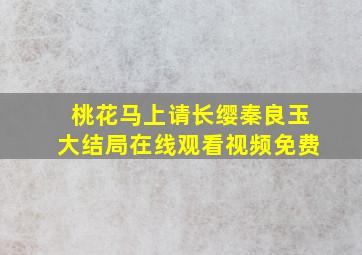 桃花马上请长缨秦良玉
大结局在线观看视频免费